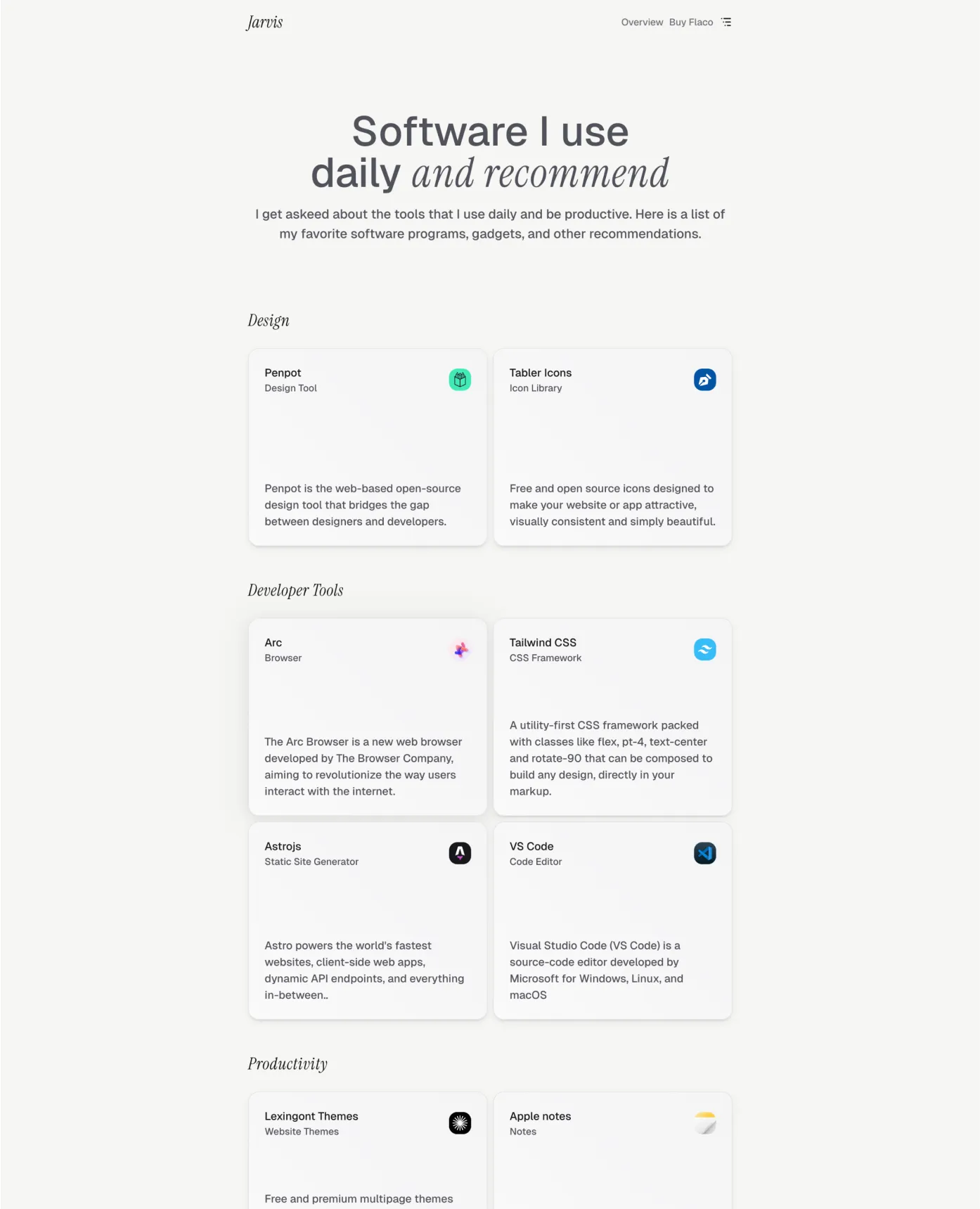 Jarvis

Overview Buy Flaco

Software I use daily and recommend

I get askeed about the tools that I use daily and be productive. Here is a list of my favorite software programs, gadgets, and other recommendations.

Design

Penpot
Design Tool

Penpot is the web-based open-source design tool that bridges the gap between designers and developers.

Tabler Icons
Icon Library

Free and open source icons designed to make your website or app attractive, visually consistent and simply beautiful.

Developer Tools

Arc
Browser

The Arc Browser is a new web browser developed by The Browser Company, aiming to revolutionize the way users interact with the internet.

Tailwind CSS
CSS Framework

A utility-first CSS framework packed with classes like flex, pt-4, text-center and rotate-90 that can be composed to build any design, directly in your markup.

Astrojs
Static Site Generator

Astro powers the world's fastest websites, client-side web apps, dynamic API endpoints, and everything in-between..

VS Code
Code Editor

Visual Studio Code (VS Code) is a source-code editor developed by Microsoft for Windows, Linux, and macOS

Productivity

Lexingont Themes
Website Themes

Free and premium multipage themes

Apple notes
Notes